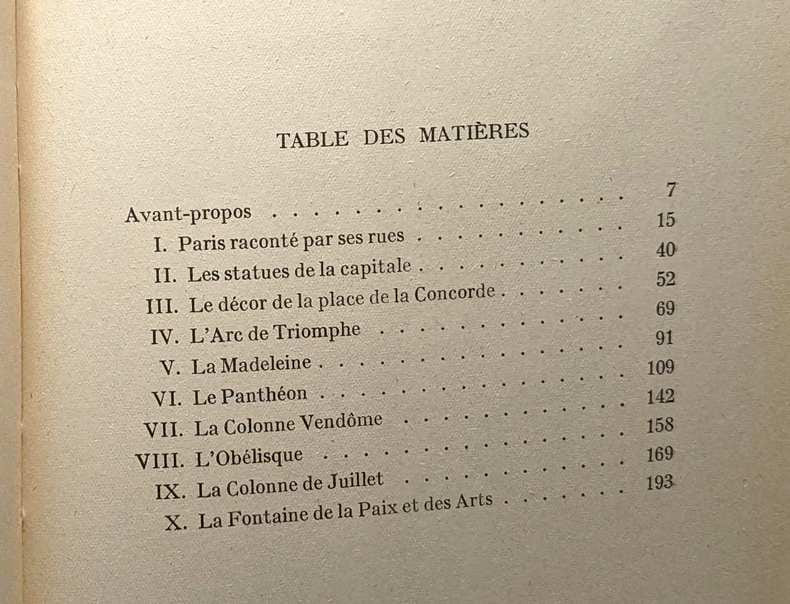 TABLE DES MATIÈRES

Avant-propos 7
I. Paris raconté par ses rues 15
II. Les statues de la capitale 40
III. Le décor de la place de la Concorde 52
IV. L'Arc de Triomphe 69
V. La Madeleine 91
VI. Le Panthéon 109
VII. La Colonne Vendôme 142
VIII. L'Obélisque 158
IX. La Colonne de Juillet 169
X. La Fontaine de la Paix et des Arts 193